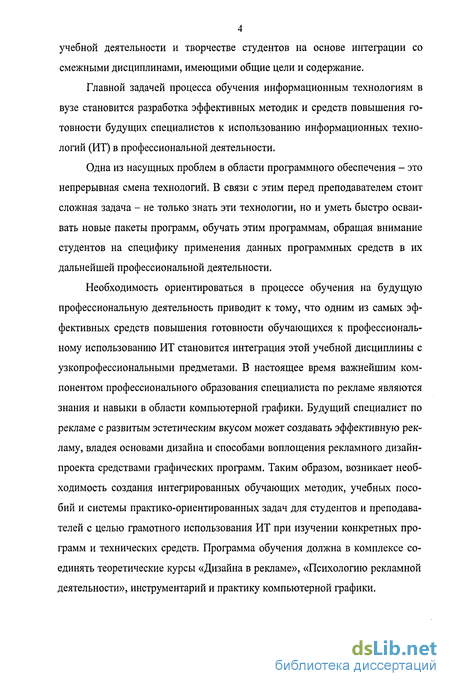 4

учебной деятельности и творчестве студентов на основе интеграции со смежными дисциплинами, имеющими общие цели и содержание.

Главной задачей процесса обучения информационным технологиям в вузе становится разработка эффективных методик и средств повышения готовности будущих специалистов к использованию информационных технологий (ИТ) в профессиональной деятельности.

Одна из насущных проблем в области программного обеспечения – это непрерывная смена технологий. В связи с этим перед преподавателем стоит сложная задача – не только знать эти технологии, но и уметь быстро осваивать новые пакеты программ, обучать этим программам, обращая внимание студентов на специфику применения данных программных средств в их дальнейшей профессиональной деятельности.

Необходимость ориентироваться в процессе обучения на будущую профессиональную деятельность приводит к тому, что одним из самых эффективных средств повышения готовности обучающихся к профессиональному использованию ИТ становится интеграция этой учебной дисциплины с узкопрофессиональными предметами. В настоящее время важнейшим компонентом профессионального образования специалиста по рекламе являются знания и навыки в области компьютерной графики. Будущий специалист по рекламе с развитым эстетическим вкусом может создавать эффективную рекламу, владея основами дизайна и способами воплощения рекламного дизайн-проекта средствами графических программ. Таким образом, возникает необходимость создания интегрированных обучающих методик, учебных пособий и системы практико-ориентированных задач для студентов и преподавателей с целью грамотного использования ИТ при изучении конкретных программ и технических средств. Программа обучения должна в комплексе соединять теоретические курсы «Дизайна в рекламе», «Психологию рекламной деятельности», инструментарий и практику компьютерной графики.

dsLib.net
библиотека диссертаций